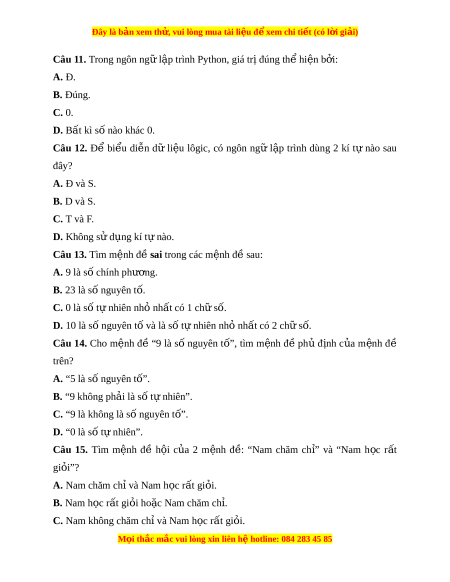 Đây là bản xem thử, vui lòng mua tài liệu để xem chi tiết (có lời giải)

Câu 11. Trong ngôn ngữ lập trình Python, giá trị đúng thể hiện bởi:

A. Đ.

B. Đúng.

C. 0.

D. Bất kì số nào khác 0.

Câu 12. Để biểu diễn dữ liệu lôgic, có ngôn ngữ lập trình dùng 2 kí tự nào sau đây?

A. Đ và S.

B. D và S.

C. T và F.

D. Không sử dụng kí tự nào.

Câu 13. Tìm mệnh đề sai trong các mệnh đề sau:

A. 9 là số chính phương.

B. 23 là số nguyên tố.

C. 0 là số tự nhiên nhỏ nhất có 1 chữ số.

D. 10 là số nguyên tố và là số tự nhiên nhỏ nhất có 2 chữ số.

Câu 14. Cho mệnh đề “9 là số nguyên tố”, tìm mệnh đề phủ định của mệnh đề trên?

A. “5 là số nguyên tố”.

B. “9 không phải là số tự nhiên”.

C. “9 là không là số nguyên tố”.

D. “0 là số tự nhiên”.

Câu 15. Tìm mệnh đề hội của 2 mệnh đề: “Nam chăm chỉ” và “Nam học rất giỏi”?

A. Nam chăm chỉ và Nam học rất giỏi.

B. Nam học rất giỏi hoặc Nam chăm chỉ.

C. Nam không chăm chỉ và Nam học rất giỏi.

Mọi thắc mắc vui lòng xin liên hệ hotline: 084 283 45 85